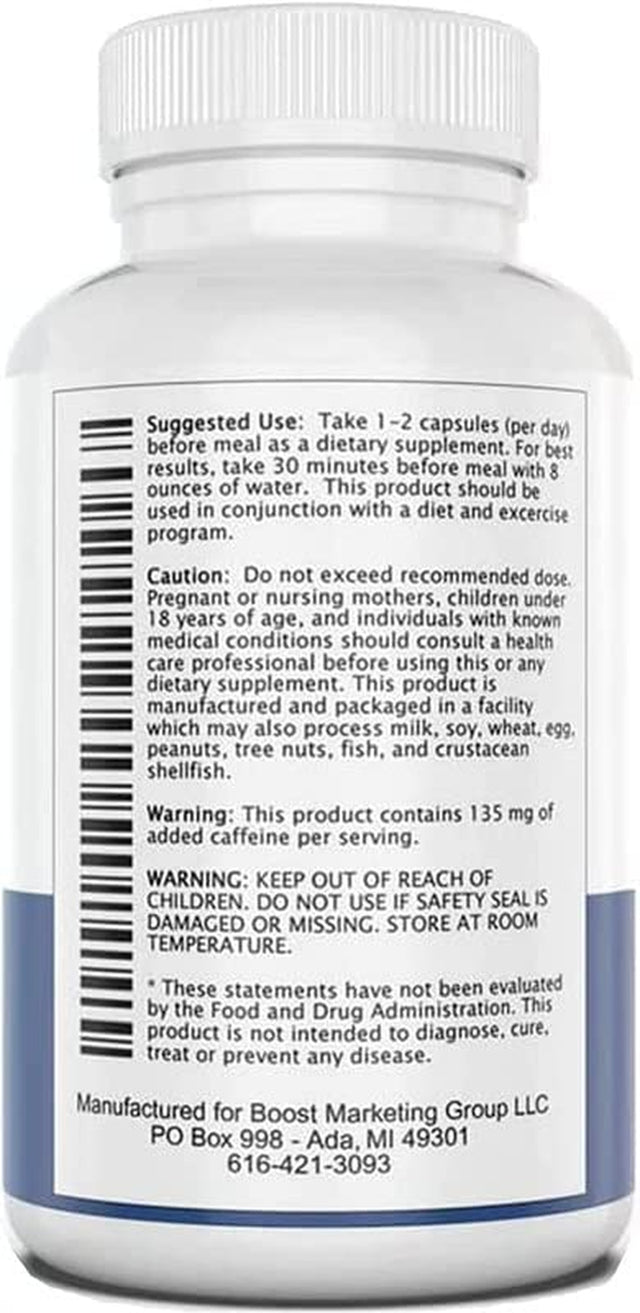 Suggested Use: Take 1-2 capsules (per day) before meal as a dietary supplement. For best results, take 30 minutes before meal with 8 ounces of water. This product should be used in conjunction with a diet and excercise program.

Caution: Do not exceed recommended dose. Pregnant or nursing mothers, children under 18 years of age, and individuals with known medical conditions should consult a health care professional before using this or any dietary supplement. This product is manufactured and packaged in a facility which may also process milk, soy, wheat, egg, peanuts, tree nuts, fish, and crustacean shellfish.

Warning: This product contains 135 mg of added caffeine per serving.

WARNING: KEEP OUT OF REACH OF CHILDREN. DO NOT USE IF SAFETY SEAL IS DAMAGED OR MISSING. STORE AT ROOM TEMPERATURE.

* These statements have not been evaluated by the Food and Drug Administration. This product is not intended to diagnose, cure, treat or prevent any disease.

Manufactured for Boost Marketing Group LLC
PO Box 998 - Ada, MI 49301
616-421-3093